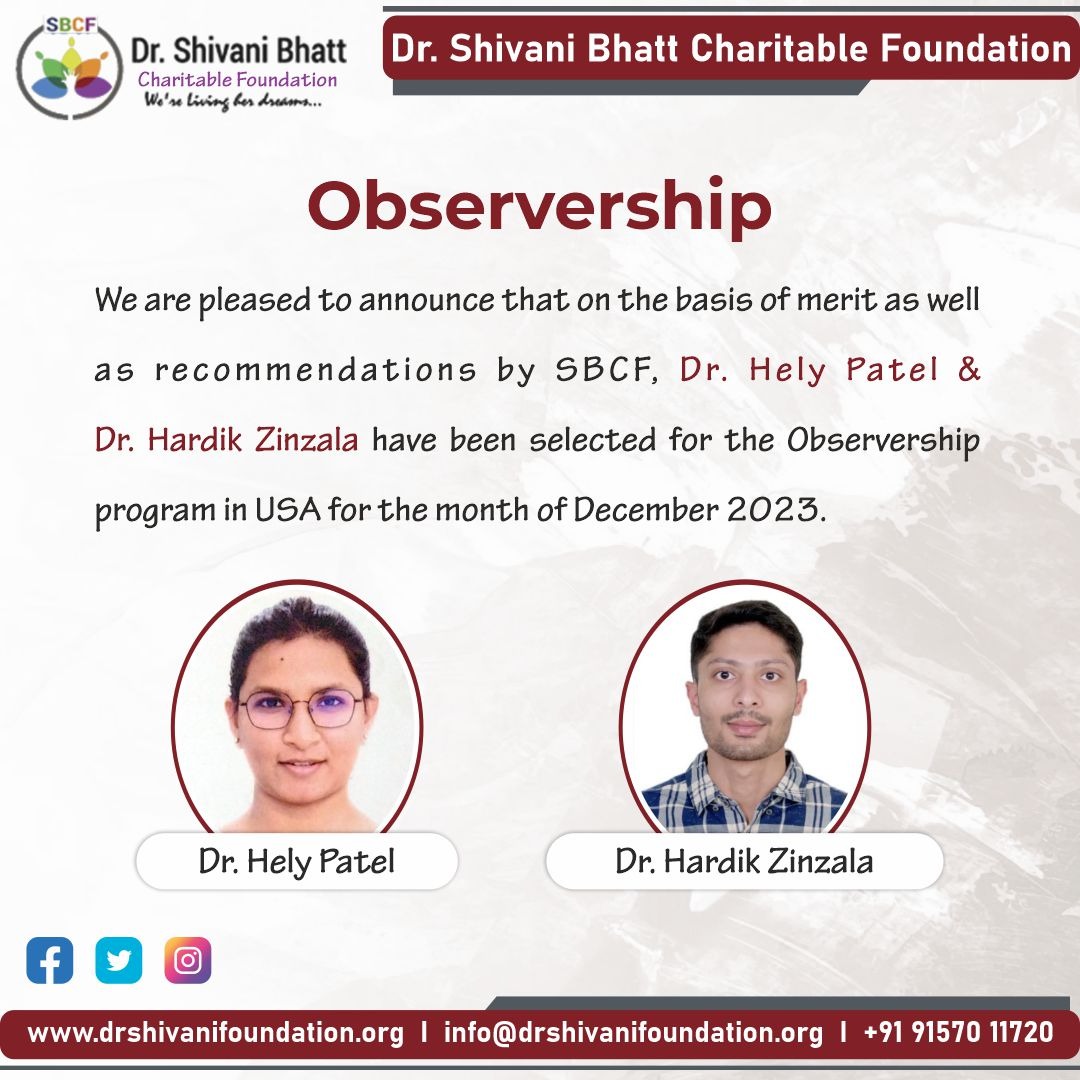 SBCF
Dr. Shivani Bhatt
Charitable Foundation
We're living for dreams...

Dr. Shivani Bhatt Charitable Foundation

Observership

We are pleased to announce that on the basis of merit as well as recommendations by SBCF, Dr. Hely Patel & Dr. Hardik Zinzala have been selected for the Observership program in USA for the month of December 2023.

Dr. Hely Patel

Dr. Hardik Zinzala

www.drshivanifoundation.org | info@drshivanifoundation.org | +91 91570 11720